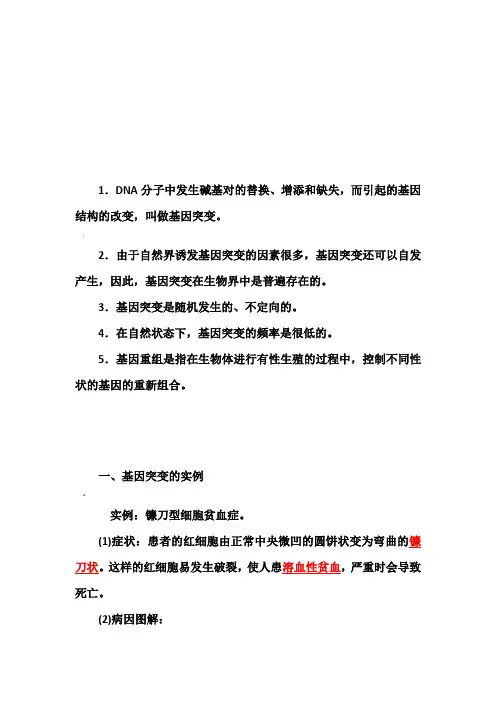 1．DNA 分子中发生碱基对的替换、增添和缺失，而引起的基因结构的改变，叫做基因突变。

2．由于自然界诱发基因突变的因素很多，基因突变还可以自发产生，因此，基因突变在生物界中是普遍存在的。

3．基因突变是随机发生的、不定向的。

4．在自然状态下，基因突变的频率是很低的。

5．基因重组是指在生物体进行有性生殖的过程中，控制不同性状的基因的重新组合。

一、基因突变的实例

实例：镰刀型细胞贫血症。

(1)症状：患者的红细胞由正常中央微凹的圆饼状变为弯曲的镰刀状。这样的红细胞易发生破裂，使人患溶血性贫血，严重时会导致死亡。

(2)病因图解：